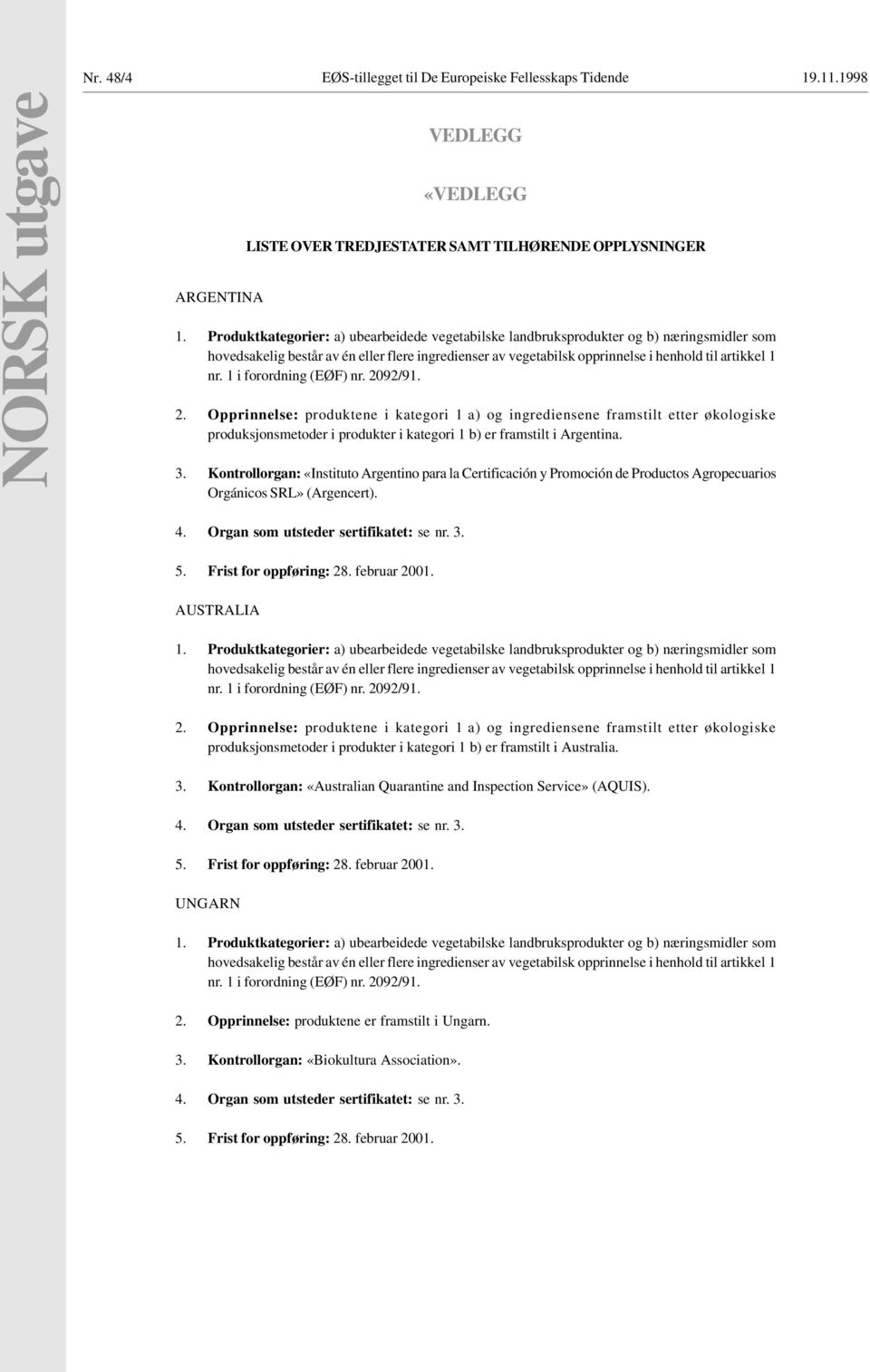 NORSK utgave

Nr. 48/4 EØS-tillegget til De Europeiske Fellesskaps Tidende 19.11.1998

VEDLEGG

«VEDLEGG

LISTE OVER TREDJESTATER SAMT TILHØRENDE OPPLYSNINGER

ARGENTINA

1. Produktkategorier: a) ubearbeidede vegetabilske landbruksprodukter og b) næringsmidler som hovedsakelig består av én eller flere ingredienser av vegetabilsk opprinnelse i henhold til artikkel 1 nr. 1 i forordning (EØF) nr. 2092/91.

2. Opprinnelse: produktene i kategori 1 a) og ingrediensene framstilt etter økologiske produksjonsmetoder i produkter i kategori 1 b) er framstilt i Argentina.

3. Kontrollorgan: «Instituto Argentino para la Certificación y Promoción de Productos Agropecuarios Orgánicos SRL» (Argencert).

4. Organ som utsteder sertifikatet: se nr. 3.

5. Frist for oppføring: 28. februar 2001.

AUSTRALIA

1. Produktkategorier: a) ubearbeidede vegetabilske landbruksprodukter og b) næringsmidler som hovedsakelig består av én eller flere ingredienser av vegetabilsk opprinnelse i henhold til artikkel 1 nr. 1 i forordning (EØF) nr. 2092/91.

2. Opprinnelse: produktene i kategori 1 a) og ingrediensene framstilt etter økologiske produksjonsmetoder i produkter i kategori 1 b) er framstilt i Australia.

3. Kontrollorgan: «Australian Quarantine and Inspection Service» (AQUIS).

4. Organ som utsteder sertifikatet: se nr. 3.

5. Frist for oppføring: 28. februar 2001.

UNGARN

1. Produktkategorier: a) ubearbeidede vegetabilske landbruksprodukter og b) næringsmidler som hovedsakelig består av én eller flere ingredienser av vegetabilsk opprinnelse i henhold til artikkel 1 nr. 1 i forordning (EØF) nr. 2092/91.

2. Opprinnelse: produktene er framstilt i Ungarn.

3. Kontrollorgan: «Biokultura Association».

4. Organ som utsteder sertifikatet: se nr. 3.

5. Frist for oppføring: 28. februar 2001.